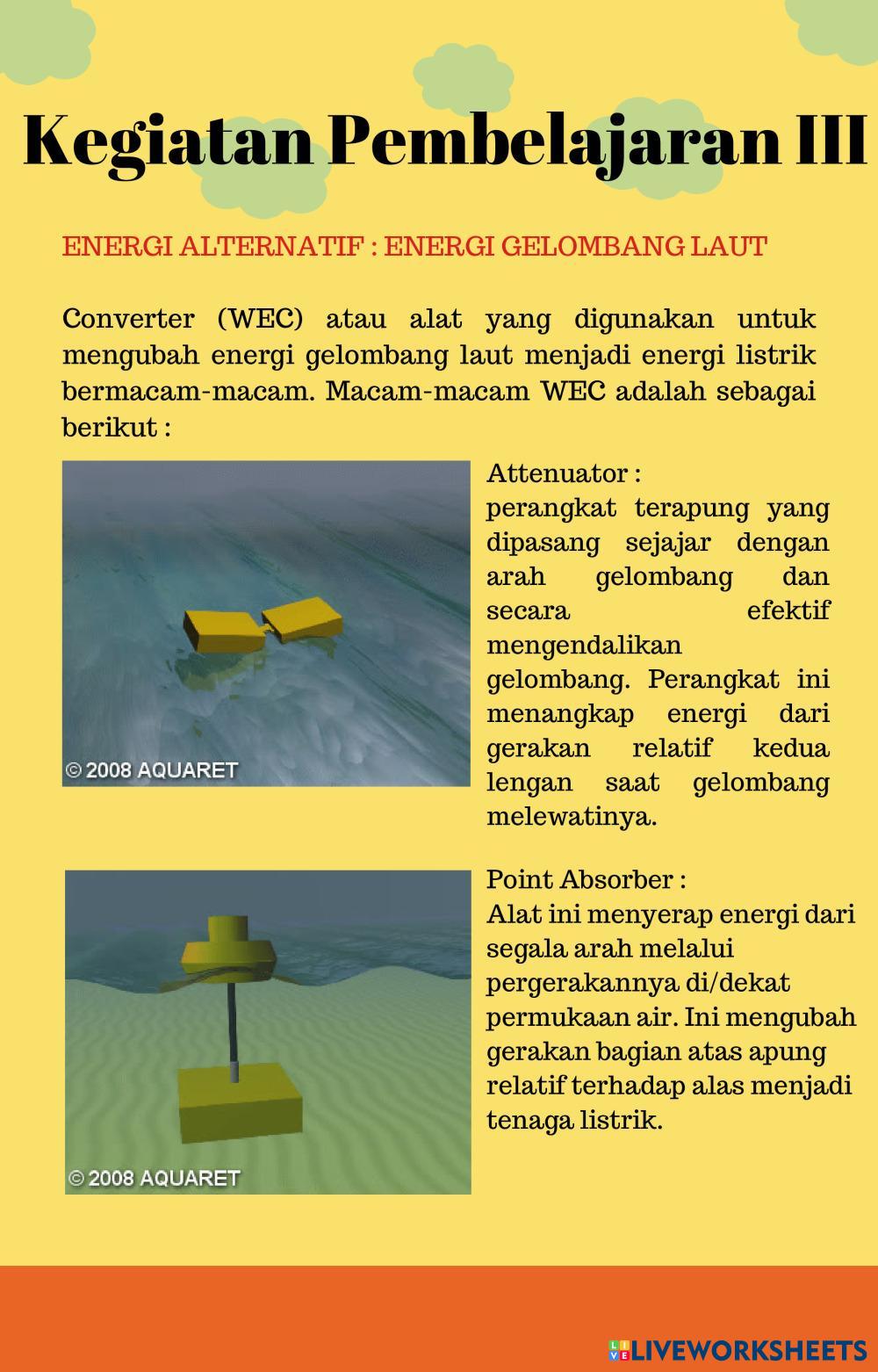 Kegiatan Pembelajaran III

ENERGI ALTERNATIF : ENERGI GELOMBANG LAUT

Converter (WEC) atau alat yang digunakan untuk mengubah energi gelombang laut menjadi energi listrik bermacam-macam. Macam-macam WEC adalah sebagai berikut :

© 2008 AQUARET

Attenuator :
perangkat terapung yang dipasang sejajar dengan arah gelombang dan secara efektif mengendalikan gelombang. Perangkat ini menangkap energi dari gerakan relatif kedua lengan saat gelombang melewatinya.

© 2008 AQUARET

Point Absorber :
Alat ini menyerap energi dari segala arah melalui pergerakannya di/dekat permukaan air. Ini mengubah gerakan bagian atas apung relatif terhadap alas menjadi tenaga listrik.

LIVEWORKSHEETS